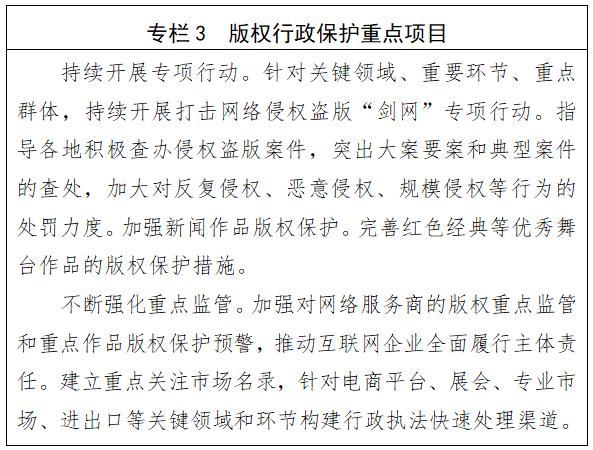 专栏3　版权行政保护重点项目

持续开展专项行动。针对关键领域、重要环节、重点群体，持续开展打击网络侵权盗版“剑网”专项行动。指导各地积极查办侵权盗版案件，突出大案要案和典型案件的查处，加大对反复侵权、恶意侵权、规模侵权等行为的处罚力度。加强新闻作品版权保护。完善红色经典等优秀舞台作品的版权保护措施。

不断强化重点监管。加强对网络服务商的版权重点监管和重点作品版权保护预警，推动互联网企业全面履行主体责任。建立重点关注市场名录，针对电商平台、展会、专业市场、进出口等关键领域和环节构建行政执法快速处理渠道。